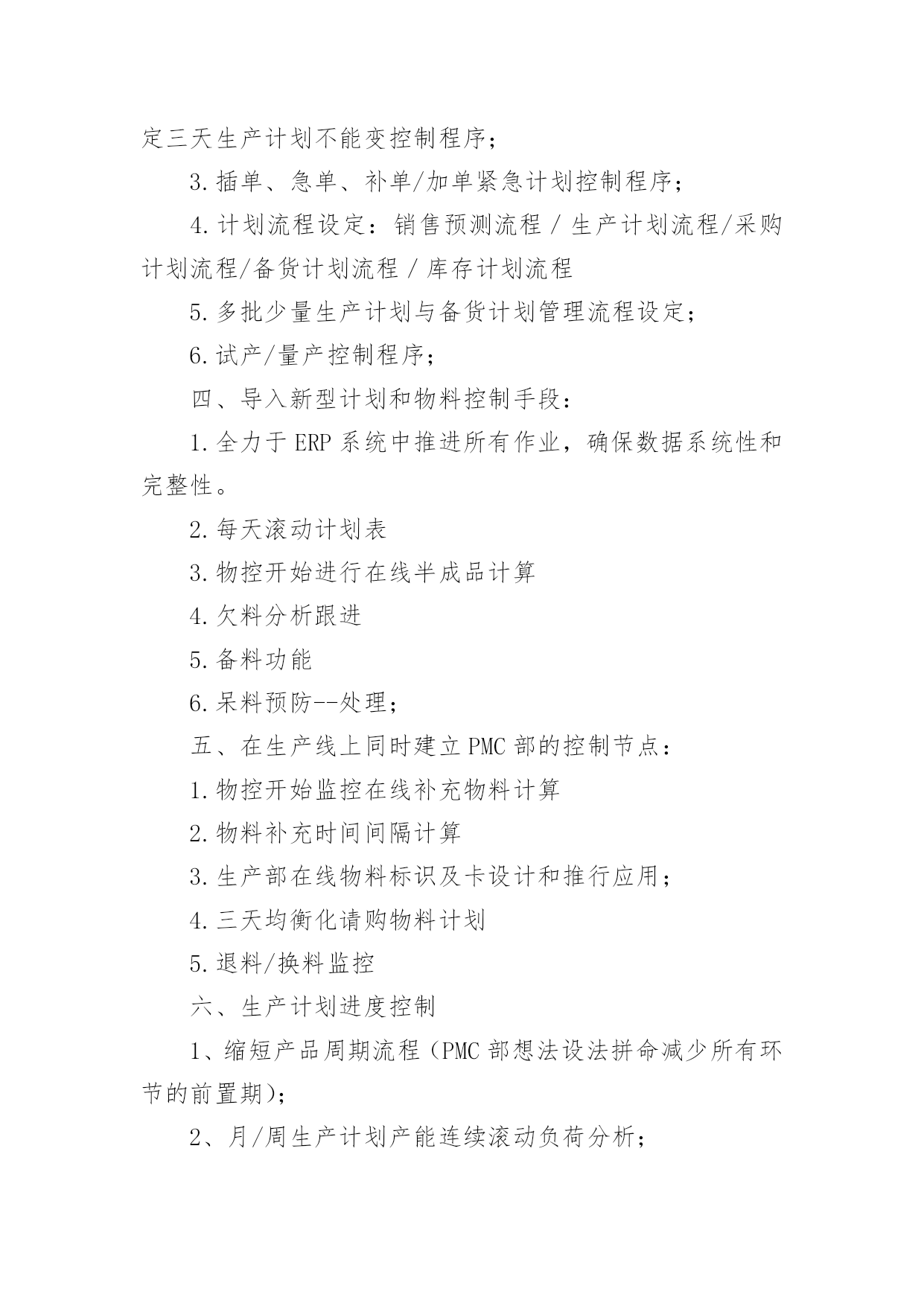 定三天生产计划不能变控制程序；

3.插单、急单、补单/加单紧急计划控制程序；

4.计划流程设定：销售预测流程 / 生产计划流程/采购计划流程/备货计划流程 / 库存计划流程

5.多批少量生产计划与备货计划管理流程设定；

6.试产/量产控制程序；

四、导入新型计划和物料控制手段：

1.全力于 ERP 系统中推进所有作业，确保数据系统性和完整性。

2.每天滚动计划表

3.物控开始进行在线半成品计算

4.欠料分析跟进

5.备料功能

6.呆料预防--处理；

五、在生产线上同时建立 PMC 部的控制节点：

1.物控开始监控在线补充物料计算

2.物料补充时间间隔计算

3.生产部在线物料标识及卡设计和推行应用；

4.三天均衡化请购物料计划

5.退料/换料监控

六、生产计划进度控制

1、缩短产品周期流程（PMC 部想法设法拼命减少所有环节的前置期）；

2、月/周生产计划产能连续滚动负荷分析；